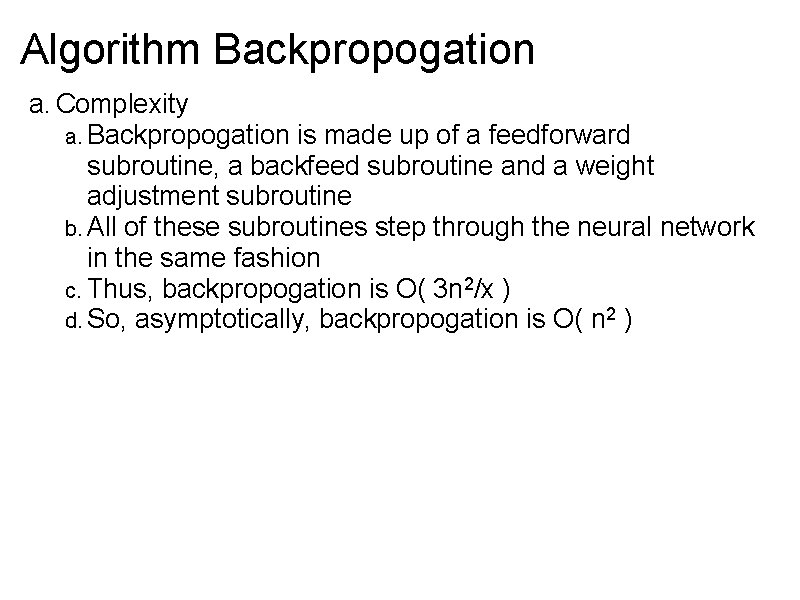 Algorithm Backpropogation

a. Complexity

a. Backpropogation is made up of a feedforward subroutine, a backfeed subroutine and a weight adjustment subroutine

b. All of these subroutines step through the neural network in the same fashion

c. Thus, backpropogation is O( $3n^2/x$ )

d. So, asymptotically, backpropogation is O( $n^2$ )